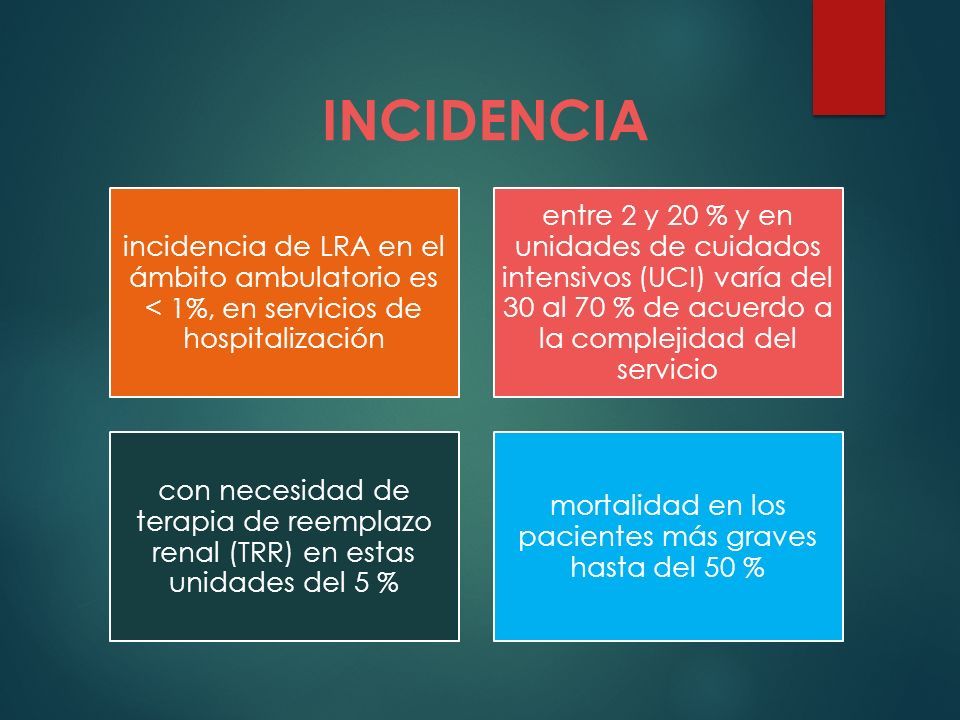 INCIDENCIA

incidencia de LRA en el ámbito ambulatorio es < 1%, en servicios de hospitalización

entre 2 y 20 % y en unidades de cuidados intensivos (UCI) varía del 30 al 70 % de acuerdo a la complejidad del servicio

con necesidad de terapia de reemplazo renal (TRR) en estas unidades del 5 %

mortalidad en los pacientes más graves hasta del 50 %